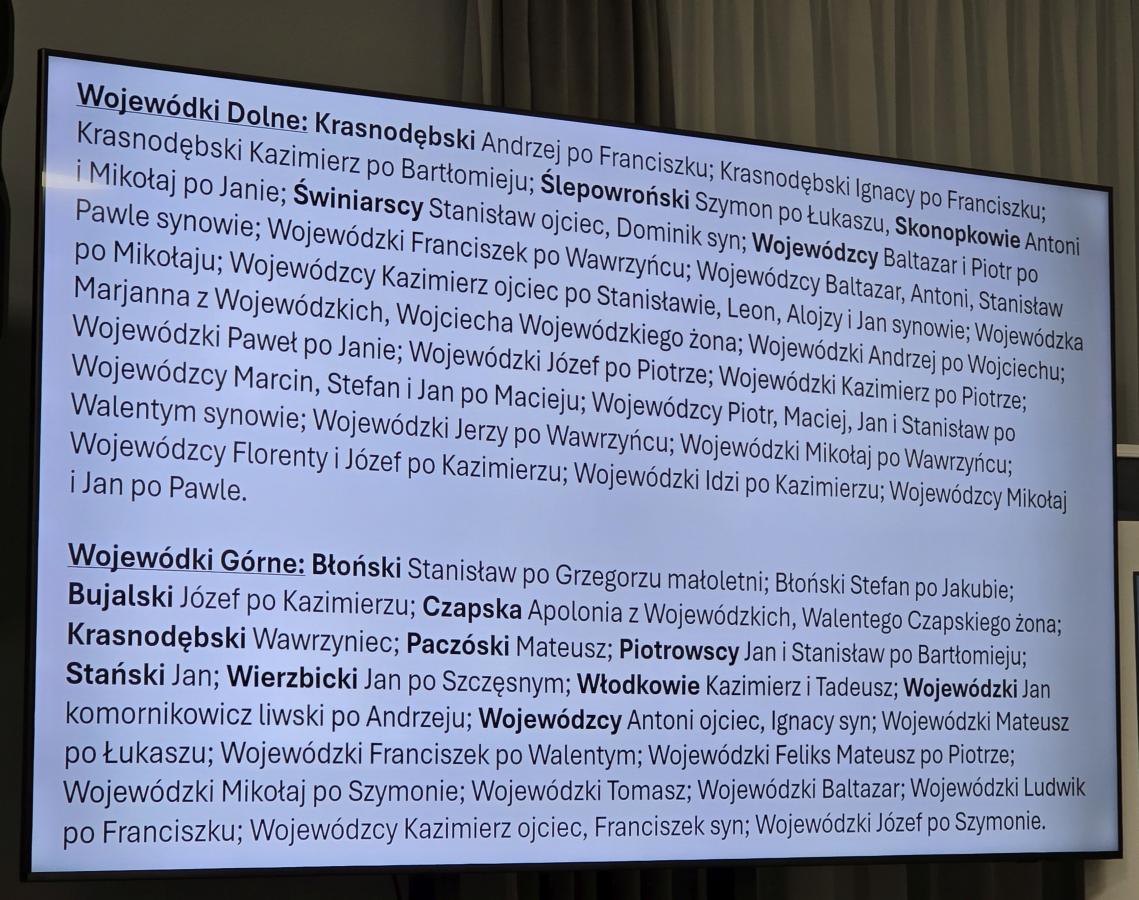 Wojewódki Dolne: Krasnodębski Andrzej po Franciszku; Krasnodębski Ignacy po Franciszku; Krasnodębski Kazimierz po Bartłomieju; Ślepowroński Szymon po Łukaszu, Skonopkowie Antoni i Mikołaj po Janie; Świniarscy Stanisław ojciec, Dominik syn; Wojewódzcy Baltazar i Piotr po Pawle synowie; Wojewódzki Franciszek po Wawrzyńcu; Wojewódzcy Baltazar, Antoni, Stanisław po Mikołaju; Wojewódzcy Kazimierz ojciec po Stanisławie, Leon, Alojzy i Jan synowie; Wojewódzka Marjanna z Wojewódzkich, Wojciecha Wojewódzkiego żona; Wojewódzki Andrzej po Wojciechu; Wojewódzki Paweł po Janie; Wojewódzki Józef po Piotrze; Wojewódzki Kazimierz po Piotrze; Wojewódzcy Marcin, Stefan i Jan po Macieju; Wojewódzcy Piotr, Maciej, Jan i Stanisław po Walentym synowie; Wojewódzki Jerzy po Wawrzyńcu; Wojewódzki Mikołaj po Wawrzyńcu; Wojewódzcy Florenty i Józef po Kazimierzu; Wojewódzki Idzi po Kazimierzu; Wojewódzcy Mikołaj i Jan po Pawle.

Wojewódki Górne: Błoński Stanisław po Grzegorzu małoletni; Błoński Stefan po Jakubie; Bujalski Józef po Kazimierzu; Czapska Apolonia z Wojewódzkich, Walentego Czapskiego żona; Krasnodębski Wawrzyniec; Paczóski Mateusz; Piotrowscy Jan i Stanisław po Bartłomieju; Stański Jan; Wierzbicki Jan po Szczęsnym; Włodkowie Kazimierz i Tadeusz; Wojewódzki Jan komornikowicz liwski po Andrzeju; Wojewódzcy Antoni ojciec, Ignacy syn; Wojewódzki Mateusz po Łukaszu; Wojewódzki Franciszek po Walentym; Wojewódzki Feliks Mateusz po Piotrze; Wojewódzki Mikołaj po Szymonie; Wojewódzki Tomasz; Wojewódzki Baltazar; Wojewódzki Ludwik po Franciszku; Wojewódzcy Kazimierz ojciec, Franciszek syn; Wojewódzki Józef po Szymonie.